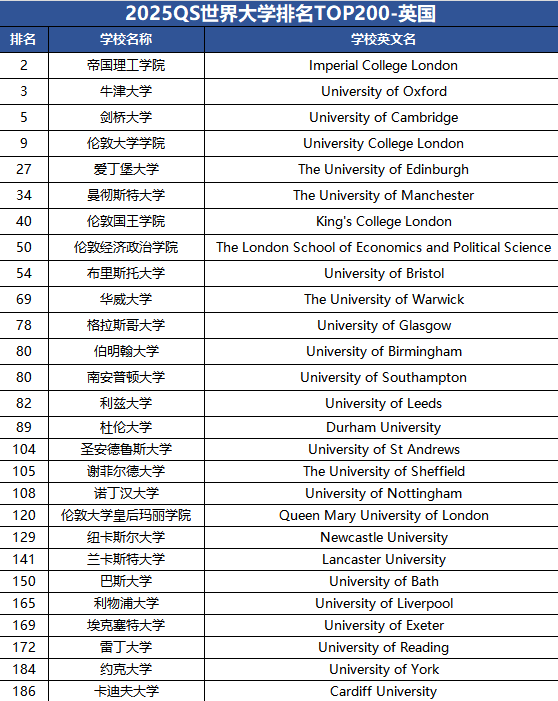 2025QS世界大学排名TOP200-英国

| 排名 | 学校名称 | 学校英文名 |
|---|---|---|
| 2 | 帝国理工学院 | Imperial College London |
| 3 | 牛津大学 | University of Oxford |
| 5 | 剑桥大学 | University of Cambridge |
| 9 | 伦敦大学学院 | University College London |
| 27 | 爱丁堡大学 | The University of Edinburgh |
| 34 | 曼彻斯特大学 | The University of Manchester |
| 40 | 伦敦国王学院 | King's College London |
| 50 | 伦敦经济政治学院 | The London School of Economics and Political Science |
| 54 | 布里斯托大学 | University of Bristol |
| 69 | 华威大学 | The University of Warwick |
| 78 | 格拉斯哥大学 | University of Glasgow |
| 80 | 伯明翰大学 | University of Birmingham |
| 80 | 南安普顿大学 | University of Southampton |
| 82 | 利兹大学 | University of Leeds |
| 89 | 杜伦大学 | Durham University |
| 104 | 圣安德鲁斯大学 | University of St Andrews |
| 105 | 谢菲尔德大学 | The University of Sheffield |
| 108 | 诺丁汉大学 | University of Nottingham |
| 120 | 伦敦大学皇后玛丽学院 | Queen Mary University of London |
| 129 | 纽卡斯尔大学 | Newcastle University |
| 141 | 兰卡斯特大学 | Lancaster University |
| 150 | 巴斯大学 | University of Bath |
| 165 | 利物浦大学 | University of Liverpool |
| 169 | 埃克塞特大学 | University of Exeter |
| 172 | 雷丁大学 | University of Reading |
| 184 | 约克大学 | University of York |
| 186 | 卡迪夫大学 | Cardiff University |